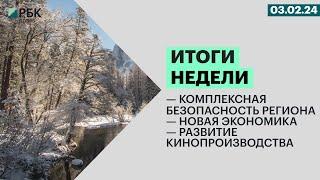 РБК

03.02.24

ИТОГИ НЕДЕЛИ

— КОМПЛЕКСНАЯ БЕЗОПАСНОСТЬ РЕГИОНА
— НОВАЯ ЭКОНОМИКА
— РАЗВИТИЕ КИНОПРОИЗВОДСТВА